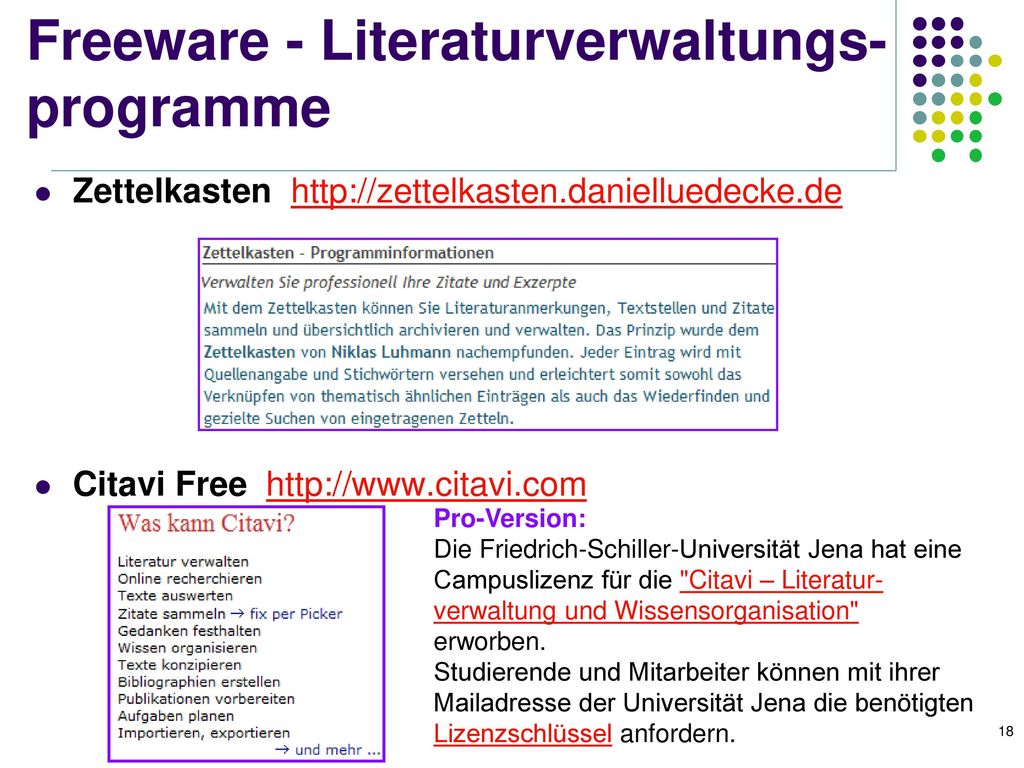 Freeware - Literaturverwaltungsprogramme

Zettelkasten http://zettelkasten.danielluedecke.de

Zettelkasten - Programminformationen

Verwalten Sie professionell Ihre Zitate und Exzerpte

Mit dem Zettelkasten können Sie Literaturanmerkungen, Textstellen und Zitate sammeln und übersichtlich archivieren und verwalten. Das Prinzip wurde dem Zettelkasten von Niklas Luhmann nachempfunden. Jeder Eintrag wird mit Quellenangabe und Stichwörtern versehen und erleichtert somit sowohl das Verknüpfen von thematisch ähnlichen Einträgen als auch das Wiederfinden und gezielte Suchen von eingetragenen Zetteln.

Citavi Free http://www.citavi.com

Was kann Citavi?

Literatur verwalten
Online recherchieren
Texte auswerten
Zitate sammeln → fix per Picker
Gedanken festhalten
Wissen organisieren
Texte konzipieren
Bibliographien erstellen
Publikationen vorbereiten
Aufgaben planen
Importieren, exportieren
→ und mehr ...

Pro-Version:
Die Friedrich-Schiller-Universität Jena hat eine Campuslizenz für die "Citavi – Literaturverwaltung und Wissensorganisation" erworben.
Studierende und Mitarbeiter können mit ihrer Mailadresse der Universität Jena die benötigten Lizenzschlüssel anfordern.

18